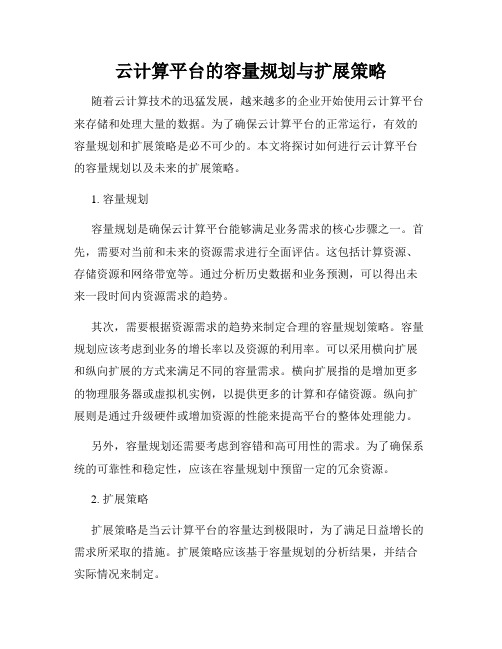 云计算平台的容量规划与扩展策略

随着云计算技术的迅猛发展，越来越多的企业开始使用云计算平台来存储和处理大量的数据。为了确保云计算平台的正常运行，有效的容量规划和扩展策略是必不可少的。本文将探讨如何进行云计算平台的容量规划以及未来的扩展策略。

1. 容量规划

容量规划是确保云计算平台能够满足业务需求的核心步骤之一。首先，需要对当前和未来的资源需求进行全面评估。这包括计算资源、存储资源和网络带宽等。通过分析历史数据和业务预测，可以得出未来一段时间内资源需求的趋势。

其次，需要根据资源需求的趋势来制定合理的容量规划策略。容量规划应该考虑到业务的增长率以及资源的利用率。可以采用横向扩展和纵向扩展的方式来满足不同的容量需求。横向扩展指的是增加更多的物理服务器或虚拟机实例，以提供更多的计算和存储资源。纵向扩展则是通过升级硬件或增加资源的性能来提高平台的整体处理能力。

另外，容量规划还需要考虑到容错和高可用性的需求。为了确保系统的可靠性和稳定性，应该在容量规划中预留一定的冗余资源。

2. 扩展策略

扩展策略是当云计算平台的容量达到极限时，为了满足日益增长的需求所采取的措施。扩展策略应该基于容量规划的分析结果，并结合实际情况来制定。